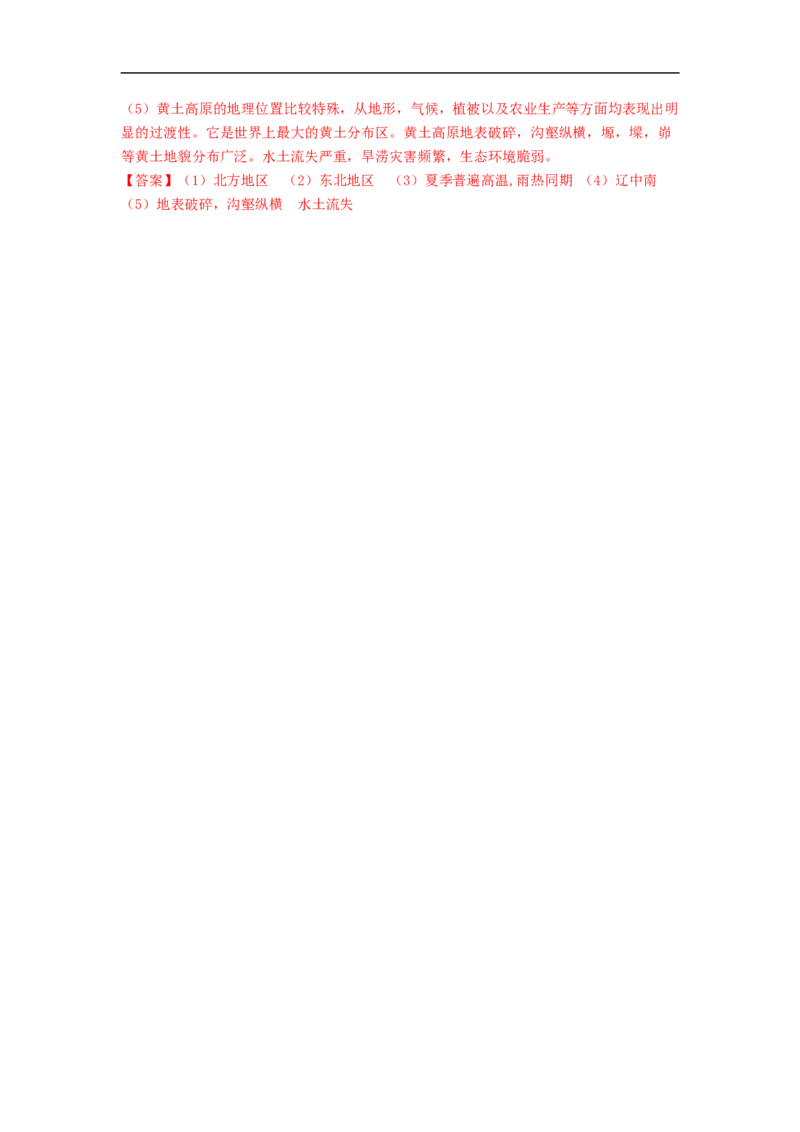 （5）黄土高原的地理位置比较特殊，从地形，气候，植被以及农业生产等方面均表现出明显的过渡性。它是世界上最大的黄土分布区。黄土高原地表破碎，沟壑纵横，塬，墚，峁等黄土地貌分布广泛。水土流失严重，旱涝灾害频繁，生态环境脆弱。

【答案】（1）北方地区　（2）东北地区　（3）夏季普遍高温,雨热同期　（4）辽中南　（5）地表破碎，沟壑纵横　水土流失